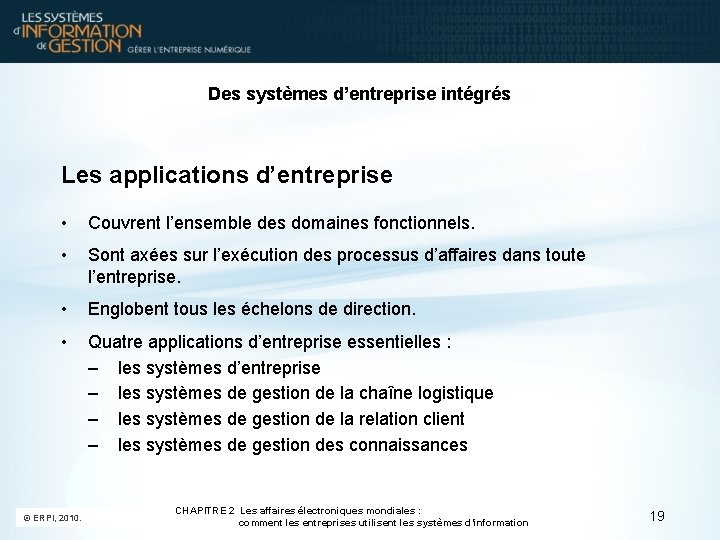 LES SYSTÈMES d'INFORMATION de GESTION GÉRER L'ENTREPRISE NUMÉRIQUE

Des systèmes d'entreprise intégrés

Les applications d'entreprise

• Couvrent l'ensemble des domaines fonctionnels.

• Sont axées sur l'exécution des processus d'affaires dans toute l'entreprise.

• Englobent tous les échelons de direction.

• Quatre applications d'entreprise essentielles :
– les systèmes d'entreprise
– les systèmes de gestion de la chaîne logistique
– les systèmes de gestion de la relation client
– les systèmes de gestion des connaissances

© ERPI, 2010.

CHAPITRE 2 Les affaires électroniques mondiales : comment les entreprises utilisent les systèmes d'information

19